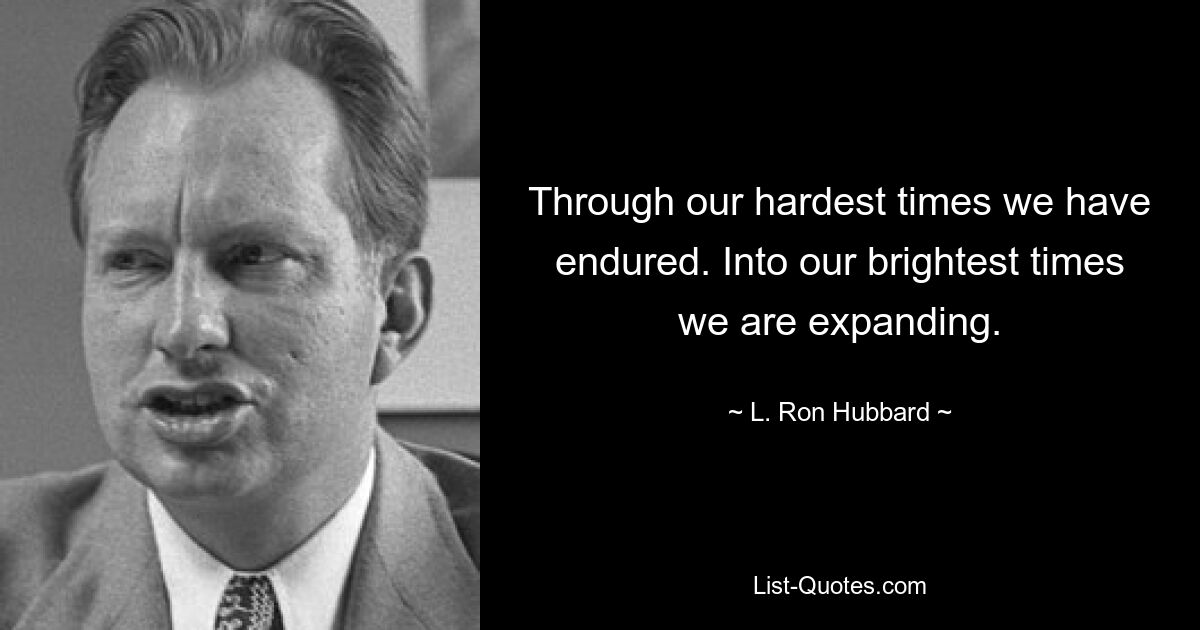 Through our hardest times we have endured. Into our brightest times we are expanding.

~ L. Ron Hubbard ~

List-Quotes.com